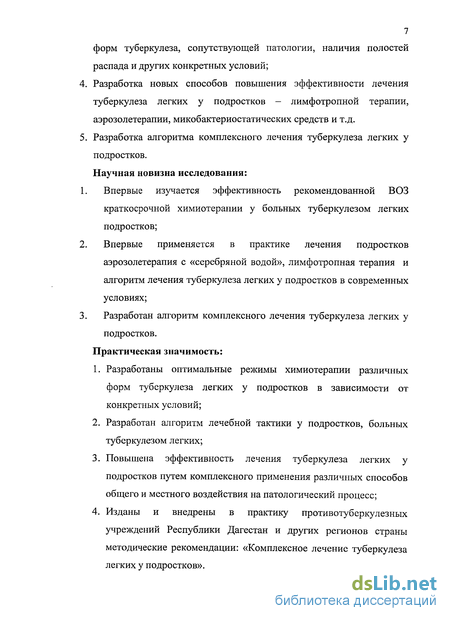 7

форм туберкулеза, сопутствующей патологии, наличия полостей распада и других конкретных условий;

4. Разработка новых способов повышения эффективности лечения туберкулеза легких у подростков – лимфотропной терапии, аэрозолетерапии, микобактериостатических средств и т.д.

5. Разработка алгоритма комплексного лечения туберкулеза легких у подростков.

Научная новизна исследования:

1. Впервые изучается эффективность рекомендованной ВОЗ краткосрочной химиотерапии у больных туберкулезом легких подростков;

2. Впервые применяется в практике лечения подростков аэрозолетерапия с «серебряной водой», лимфотропная терапия и алгоритм лечения туберкулеза легких у подростков в современных условиях;

3. Разработан алгоритм комплексного лечения туберкулеза легких у подростков.

Практическая значимость:

1. Разработаны оптимальные режимы химиотерапии различных форм туберкулеза легких у подростков в зависимости от конкретных условий;

2. Разработан алгоритм лечебной тактики у подростков, больных туберкулезом легких;

3. Повышена эффективность лечения туберкулеза легких у подростков путем комплексного применения различных способов общего и местного воздействия на патологический процесс;

4. Изданы и внедрены в практику противотуберкулезных учреждений Республики Дагестан и других регионов страны методические рекомендации: «Комплексное лечение туберкулеза легких у подростков».

dsLib.net
библиотека диссертаций